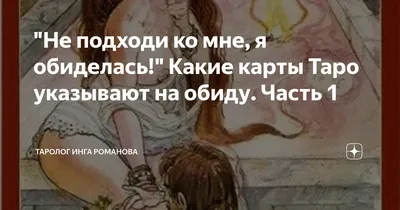 "Не подходи ко мне, я обиделась!" Какие карты Таро указывают на обиду. Часть 1

ТАРОЛОГ ИНГА РОМАНОВА